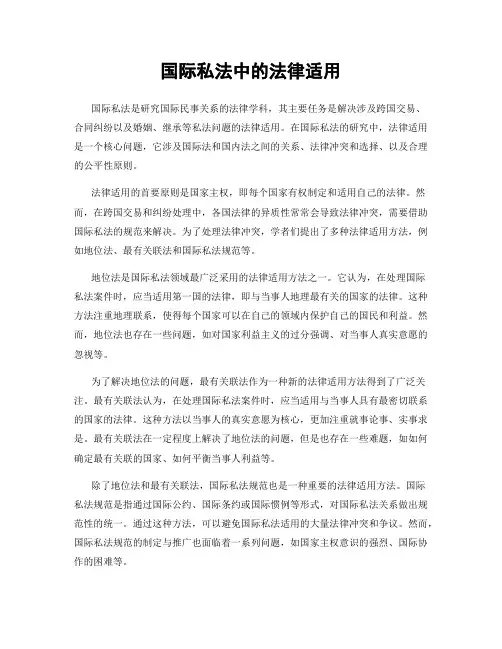 国际私法中的法律适用

国际私法是研究国际民事关系的法律学科，其主要任务是解决涉及跨国交易、合同纠纷以及婚姻、继承等私法问题的法律适用。在国际私法的研究中，法律适用是一个核心问题，它涉及国际法和国内法之间的关系、法律冲突和选择、以及合理的公平性原则。

法律适用的首要原则是国家主权，即每个国家有权制定和适用自己的法律。然而，在跨国交易和纠纷处理中，各国法律的异质性常常会导致法律冲突，需要借助国际私法的规范来解决。为了处理法律冲突，学者们提出了多种法律适用方法，例如地位法、最有关联法和国际私法规范等。

地位法是国际私法领域最广泛采用的法律适用方法之一。它认为，在处理国际私法案件时，应当适用第一国的法律，即与当事人地理最有关的国家的法律。这种方法注重地理联系，使得每个国家可以在自己的领域内保护自己的国民和利益。然而，地位法也存在一些问题，如对国家利益主义的过分强调、对当事人真实意愿的忽视等。

为了解决地位法的问题，最有关联法作为一种新的法律适用方法得到了广泛关注。最有关联法认为，在处理国际私法案件时，应当适用与当事人具有最密切联系的国家的法律。这种方法以当事人的真实意愿为核心，更加注重就事论事、实事求是。最有关联法在一定程度上解决了地位法的问题，但是也存在一些难题，如如何确定最有关联的国家、如何平衡当事人利益等。

除了地位法和最有关联法，国际私法规范也是一种重要的法律适用方法。国际私法规范是指通过国际公约、国际条约或国际惯例等形式，对国际私法关系做出规范性的统一。通过这种方法，可以避免国际私法适用的大量法律冲突和争议。然而，国际私法规范的制定与推广也面临着一系列问题，如国家主权意识的强烈、国际协作的困难等。